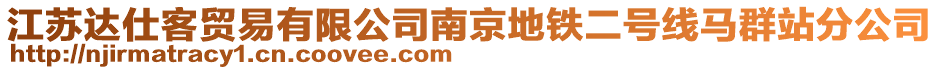 江苏达仕客贸易有限公司南京地铁二号线马群站分公司
http://njirmatracy1.cn.coovee.com